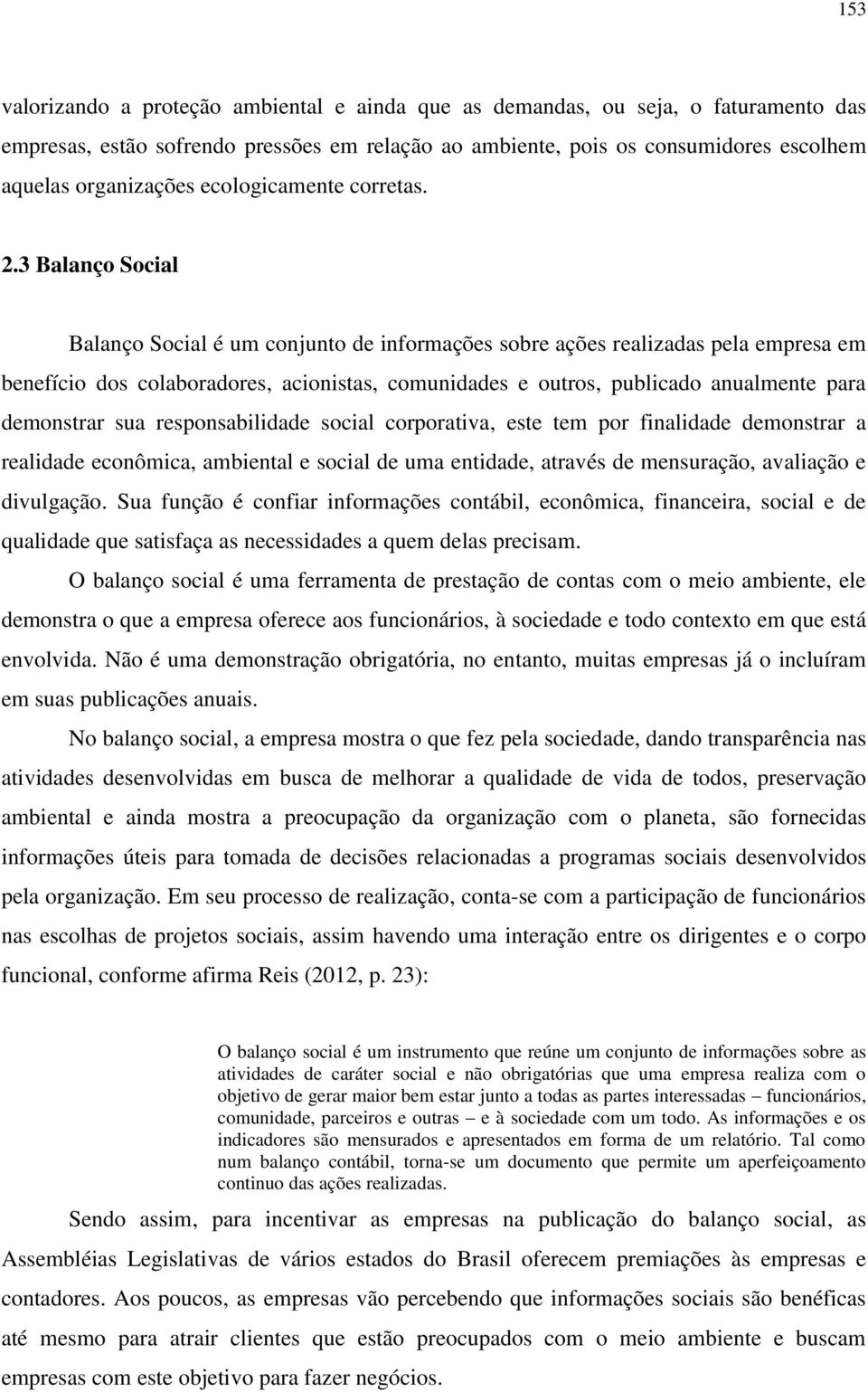 153

valorizando a proteção ambiental e ainda que as demandas, ou seja, o faturamento das empresas, estão sofrendo pressões em relação ao ambiente, pois os consumidores escolhem aquelas organizações ecologicamente corretas.

2.3 Balanço Social

Balanço Social é um conjunto de informações sobre ações realizadas pela empresa em benefício dos colaboradores, acionistas, comunidades e outros, publicado anualmente para demonstrar sua responsabilidade social corporativa, este tem por finalidade demonstrar a realidade econômica, ambiental e social de uma entidade, através de mensuração, avaliação e divulgação. Sua função é confiar informações contábil, econômica, financeira, social e de qualidade que satisfaça as necessidades a quem delas precisam.

O balanço social é uma ferramenta de prestação de contas com o meio ambiente, ele demonstra o que a empresa oferece aos funcionários, à sociedade e todo contexto em que está envolvida. Não é uma demonstração obrigatória, no entanto, muitas empresas já o incluíram em suas publicações anuais.

No balanço social, a empresa mostra o que fez pela sociedade, dando transparência nas atividades desenvolvidas em busca de melhorar a qualidade de vida de todos, preservação ambiental e ainda mostra a preocupação da organização com o planeta, são fornecidas informações úteis para tomada de decisões relacionadas a programas sociais desenvolvidos pela organização. Em seu processo de realização, conta-se com a participação de funcionários nas escolhas de projetos sociais, assim havendo uma interação entre os dirigentes e o corpo funcional, conforme afirma Reis (2012, p. 23):

O balanço social é um instrumento que reúne um conjunto de informações sobre as atividades de caráter social e não obrigatórias que uma empresa realiza com o objetivo de gerar maior bem estar junto a todas as partes interessadas – funcionários, comunidade, parceiros e outras – e à sociedade com um todo. As informações e os indicadores são mensurados e apresentados em forma de um relatório. Tal como num balanço contábil, torna-se um documento que permite um aperfeiçoamento continuo das ações realizadas.

Sendo assim, para incentivar as empresas na publicação do balanço social, as Assembléias Legislativas de vários estados do Brasil oferecem premiações às empresas e contadores. Aos poucos, as empresas vão percebendo que informações sociais são benéficas até mesmo para atrair clientes que estão preocupados com o meio ambiente e buscam empresas com este objetivo para fazer negócios.